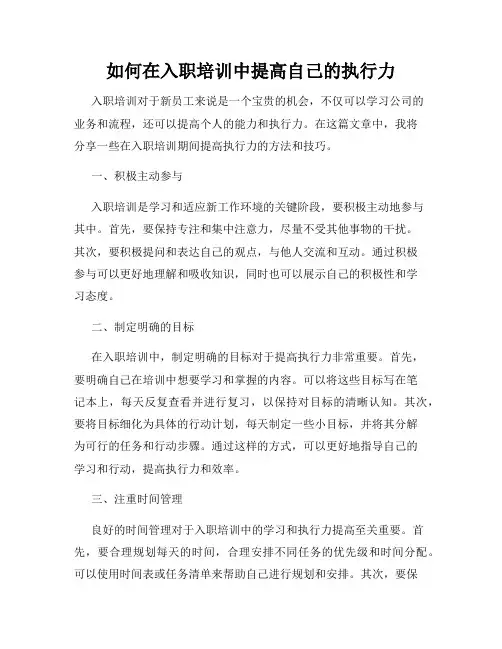 如何在入职培训中提高自己的执行力

入职培训对于新员工来说是一个宝贵的机会，不仅可以学习公司的业务和流程，还可以提高个人的能力和执行力。在这篇文章中，我将分享一些在入职培训期间提高执行力的方法和技巧。

一、积极主动参与

入职培训是学习和适应新工作环境的关键阶段，要积极主动地参与其中。首先，要保持专注和集中注意力，尽量不受其他事物的干扰。其次，要积极提问和表达自己的观点，与他人交流和互动。通过积极参与可以更好地理解和吸收知识，同时也可以展示自己的积极性和学习态度。

二、制定明确的目标

在入职培训中，制定明确的目标对于提高执行力非常重要。首先，要明确自己在培训中想要学习和掌握的内容。可以将这些目标写在笔记本上，每天反复查看并进行复习，以保持对目标的清晰认知。其次，要将目标细化为具体的行动计划，每天制定一些小目标，并将其分解为可行的任务和行动步骤。通过这样的方式，可以更好地指导自己的学习和行动，提高执行力和效率。

三、注重时间管理

良好的时间管理对于入职培训中的学习和执行力提高至关重要。首先，要合理规划每天的时间，合理安排不同任务的优先级和时间分配。可以使用时间表或任务清单来帮助自己进行规划和安排。其次，要保